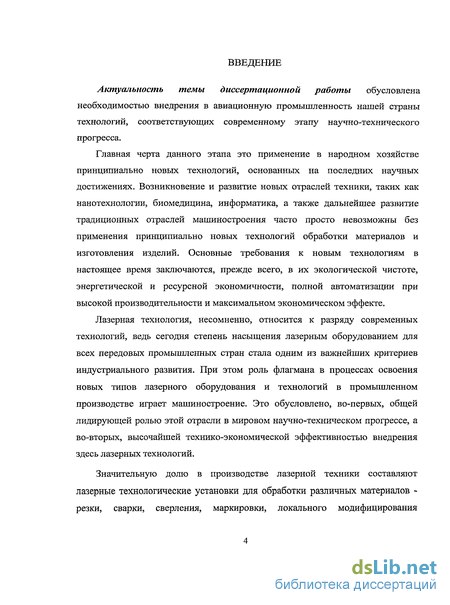 ВВЕДЕНИЕ

Актуальность темы диссертационной работы обусловлена необходимостью внедрения в авиационную промышленность нашей страны технологий, соответствующих современному этапу научно-технического прогресса.

Главная черта данного этапа это применение в народном хозяйстве принципиально новых технологий, основанных на последних научных достижениях. Возникновение и развитие новых отраслей техники, таких как нанотехнологии, биомедицина, информатика, а также дальнейшее развитие традиционных отраслей машиностроения часто просто невозможны без применения принципиально новых технологий обработки материалов и изготовления изделий. Основные требования к новым технологиям в настоящее время заключаются, прежде всего, в их экологической чистоте, энергетической и ресурсной экономичности, полной автоматизации при высокой производительности и максимальном экономическом эффекте.

Лазерная технология, несомненно, относится к разряду современных технологий, ведь сегодня степень насыщения лазерным оборудованием для всех передовых промышленных стран стала одним из важнейших критериев индустриального развития. При этом роль флагмана в процессах освоения новых типов лазерного оборудования и технологий в промышленном производстве играет машиностроение. Это обусловлено, во-первых, общей лидирующей ролью этой отрасли в мировом научно-техническом прогрессе, а во-вторых, высочайшей технико-экономической эффективностью внедрения здесь лазерных технологий.

Значительную долю в производстве лазерной техники составляют лазерные технологические установки для обработки различных материалов - резки, сварки, сверления, маркировки, локального модифицирования

4

dsLib.net
библиотека диссертаций